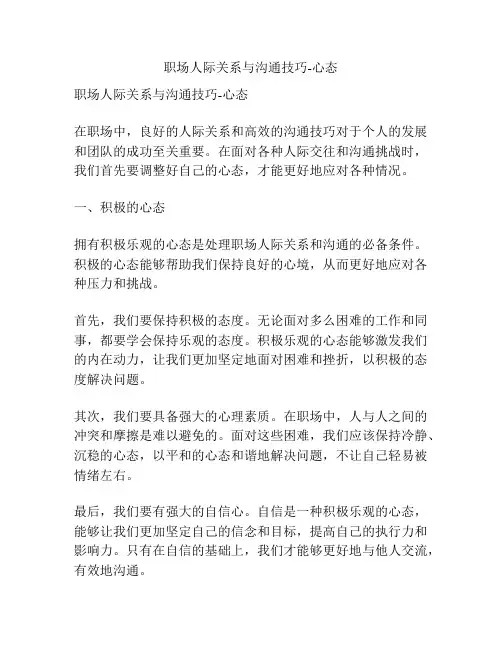 职场人际关系与沟通技巧-心态

职场人际关系与沟通技巧-心态

在职场中，良好的人际关系和高效的沟通技巧对于个人的发展和团队的成功至关重要。在面对各种人际交往和沟通挑战时，我们首先要调整好自己的心态，才能更好地应对各种情况。

一、积极的心态

拥有积极乐观的心态是处理职场人际关系和沟通的必备条件。积极的心态能够帮助我们保持良好的心境，从而更好地应对各种压力和挑战。

首先，我们要保持积极的态度。无论面对多么困难的工作和同事，都要学会保持乐观的态度。积极乐观的心态能够激发我们的内在动力，让我们更加坚定地面对困难和挫折，以积极的态度解决问题。

其次，我们要具备强大的心理素质。在职场中，人与人之间的冲突和摩擦是难以避免的。面对这些困难，我们应该保持冷静、沉稳的心态，以平和的心态和谐地解决问题，不让自己轻易被情绪左右。

最后，我们要有强大的自信心。自信是一种积极乐观的心态，能够让我们更加坚定自己的信念和目标，提高自己的执行力和影响力。只有在自信的基础上，我们才能够更好地与他人交流，有效地沟通。